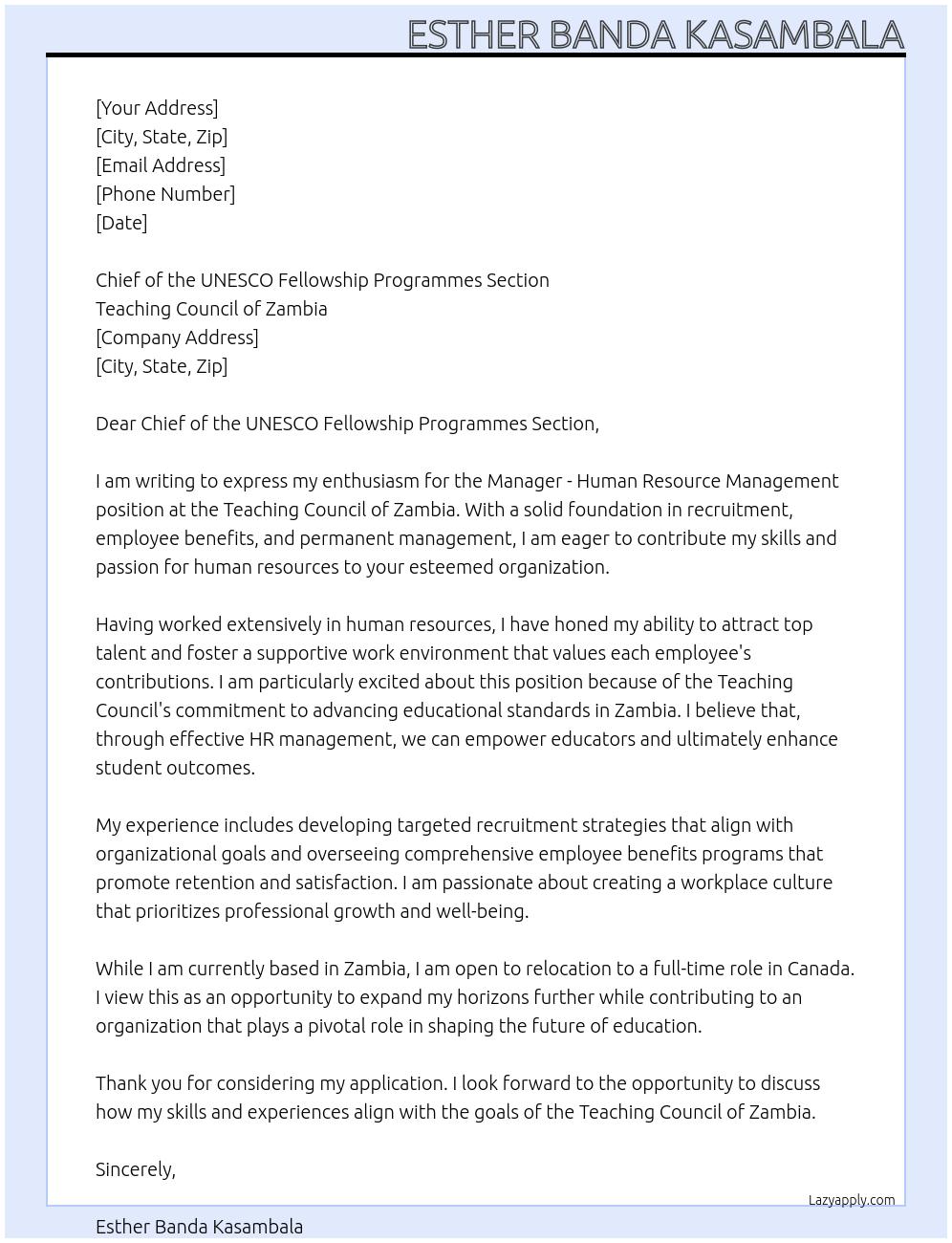 ESTHER BANDA KASAMBALA

[Your Address]
[City, State, Zip]
[Email Address]
[Phone Number]
[Date]

Chief of the UNESCO Fellowship Programmes Section
Teaching Council of Zambia
[Company Address]
[City, State, Zip]

Dear Chief of the UNESCO Fellowship Programmes Section,

I am writing to express my enthusiasm for the Manager - Human Resource Management position at the Teaching Council of Zambia. With a solid foundation in recruitment, employee benefits, and permanent management, I am eager to contribute my skills and passion for human resources to your esteemed organization.

Having worked extensively in human resources, I have honed my ability to attract top talent and foster a supportive work environment that values each employee's contributions. I am particularly excited about this position because of the Teaching Council's commitment to advancing educational standards in Zambia. I believe that, through effective HR management, we can empower educators and ultimately enhance student outcomes.

My experience includes developing targeted recruitment strategies that align with organizational goals and overseeing comprehensive employee benefits programs that promote retention and satisfaction. I am passionate about creating a workplace culture that prioritizes professional growth and well-being.

While I am currently based in Zambia, I am open to relocation to a full-time role in Canada. I view this as an opportunity to expand my horizons further while contributing to an organization that plays a pivotal role in shaping the future of education.

Thank you for considering my application. I look forward to the opportunity to discuss how my skills and experiences align with the goals of the Teaching Council of Zambia.

Sincerely,

Lazyapply.com

Esther Banda Kasambala